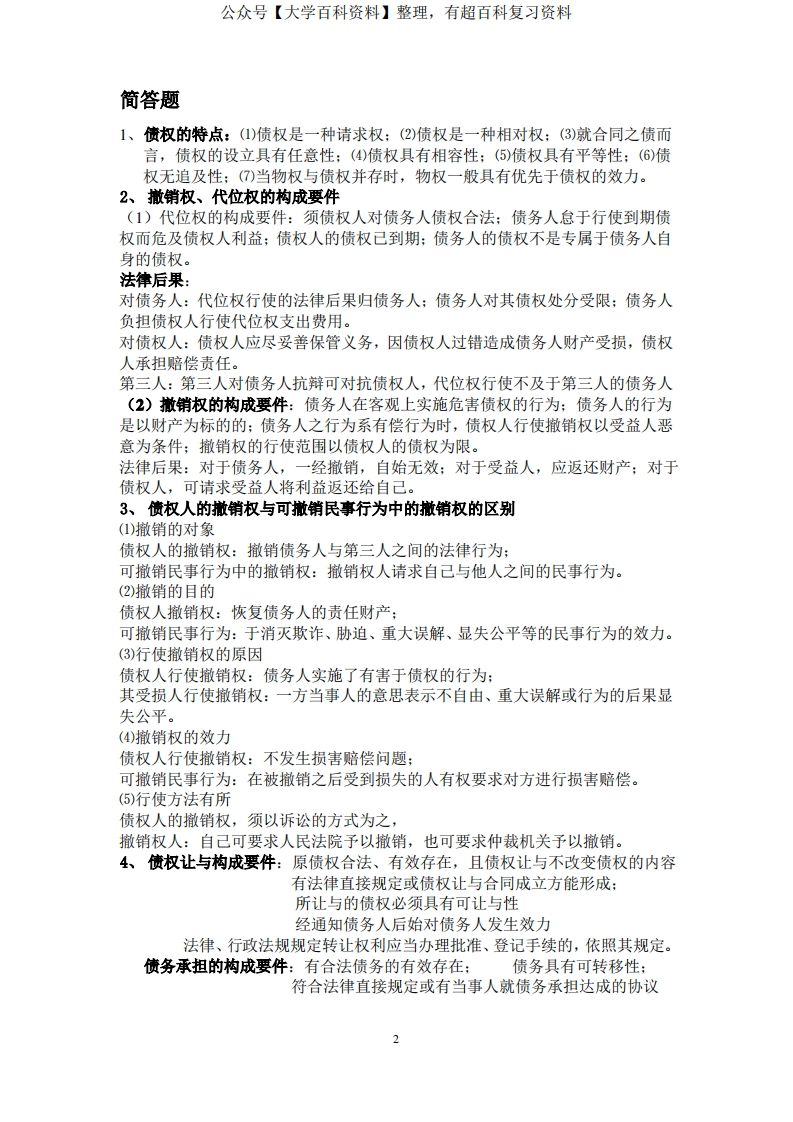 公众号【大学百科资料】整理，有超百科复习资料

简答题

1、债权的特点：⑴债权是一种请求权；⑵债权是一种相对权；⑶就合同之债而言，债权的设立具有任意性；⑷债权具有相容性；⑸债权具有平等性；⑹债权无追及性；⑺当物权与债权并存时，物权一般具有优先于债权的效力。

2、撤销权、代位权的构成要件

（1）代位权的构成要件：须债权人对债务人债权合法；债务人怠于行使到期债权而危及债权人利益；债权人的债权已到期；债务人的债权不是专属于债务人自身的债权。

法律后果：

对债务人：代位权行使的法律后果归债务人；债务人对其债权处分受限；债务人负担债权人行使代位权支出费用。

对债权人：债权人应尽妥善保管义务，因债权人过错造成债务人财产受损，债权人承担赔偿责任。

第三人：第三人对债务人抗辩可对抗债权人，代位权行使不及于第三人的债务人

（2）撤销权的构成要件：债务人在客观上实施危害债权的行为；债务人的行为是以财产为标的的；债务人之行为系有偿行为时，债权人行使撤销权以受益人恶意为条件；撤销权的行使范围以债权人的债权为限。

法律后果：对于债务人，一经撤销，自始无效；对于受益人，应返还财产；对于债权人，可请求受益人将利益返还给自己。

3、债权人的撤销权与可撤销民事行为中的撤销权的区别

⑴撤销的对象

债权人的撤销权：撤销债务人与第三人之间的法律行为；

可撤销民事行为中的撤销权：撤销权人请求自己与他人之间的民事行为。

⑵撤销的目的

债权人撤销权：恢复债务人的责任财产；

可撤销民事行为：于消灭欺诈、胁迫、重大误解、显失公平等的民事行为的效力。

⑶行使撤销权的原因

债权人行使撤销权：债务人实施了有害于债权的行为；

其受损人行使撤销权：一方当事人的意思表示不自由、重大误解或行为的后果显失公平。

⑷撤销权的效力

债权人行使撤销权：不发生损害赔偿问题；

可撤销民事行为：在被撤销之后受到损失的人有权要求对方进行损害赔偿。

⑸行使方法有所

债权人的撤销权，须以诉讼的方式为之，

撤销权人：自己可要求人民法院予以撤销，也可要求仲裁机关予以撤销。

4、债权让与构成要件：原债权合法、有效存在，且债权让与不改变债权的内容
有法律直接规定或债权让与合同成立方能形成；
所让与的债权必须具有可让与性
经通知债务人后始对债务人发生效力
法律、行政法规规定转让权利应当办理批准、登记手续的，依照其规定。

债务承担的构成要件：有合法债务的有效存在；　　债务具有可转移性；
符合法律直接规定或有当事人就债务承担达成的协议

2